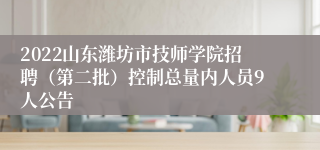 2022山东潍坊市技师学院招聘（第二批）控制总量内人员9人公告